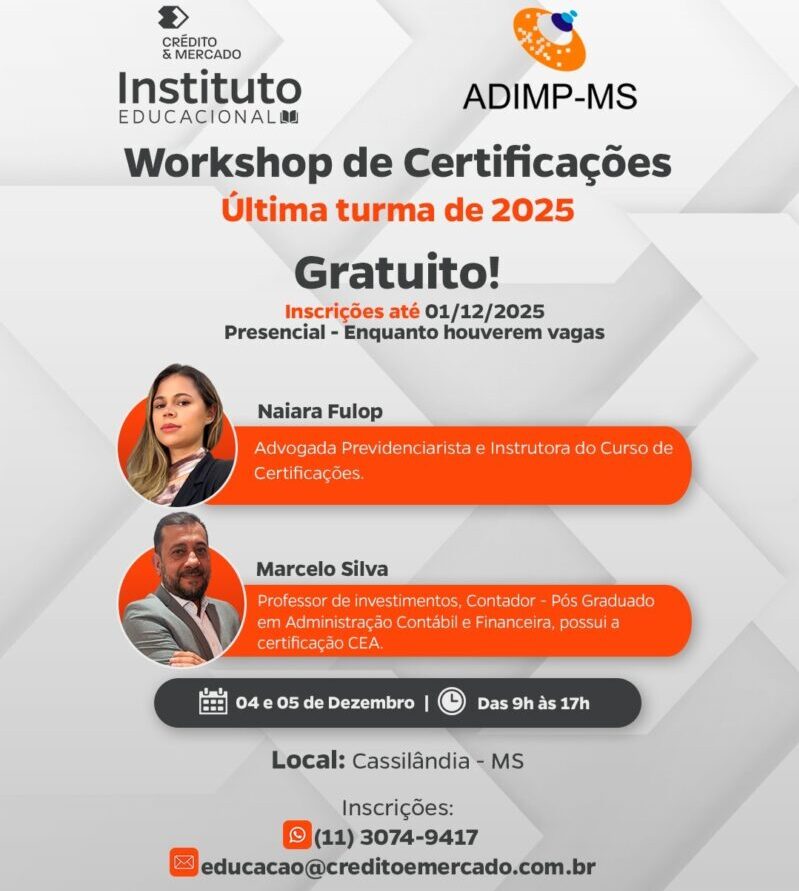 CRÉDITO
& MERCADO
Instituto
EDUCACIONAL

ADIMP-MS

Workshop de Certificações
Última turma de 2025

Gratuito!

Inscrições até 01/12/2025
Presencial - Enquanto houverem vagas

Naiara Fulop

Advogada Previdenciarista e Instrutora do Curso de Certificações.

Marcelo Silva

Professor de investimentos, Contador - Pós Graduado em Administração Contábil e Financeira, possui a certificação CEA.

04 e 05 de Dezembro | Das 9h às 17h

Local: Cassilândia - MS

Inscrições:
(11) 3074-9417
educacao@creditoemercado.com.br